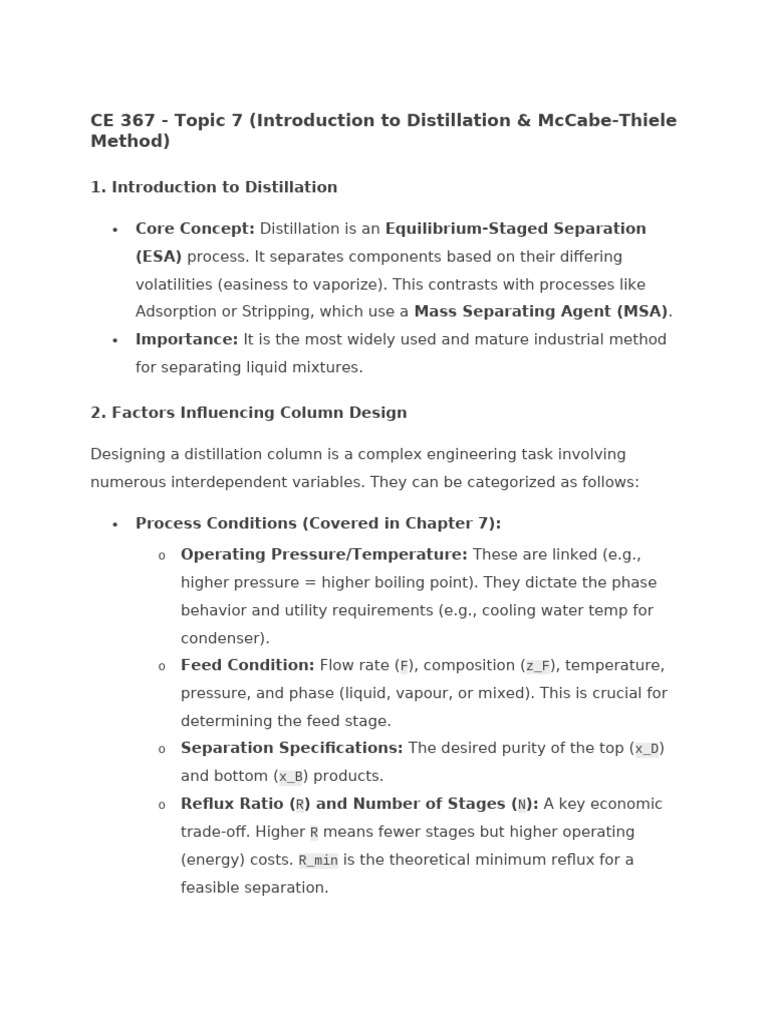 CE 367 - Topic 7 (Introduction to Distillation & McCabe-Thiele Method)

1. Introduction to Distillation

• Core Concept: Distillation is an Equilibrium-Staged Separation (ESA) process. It separates components based on their differing volatilities (easiness to vaporize). This contrasts with processes like Adsorption or Stripping, which use a Mass Separating Agent (MSA).
• Importance: It is the most widely used and mature industrial method for separating liquid mixtures.

2. Factors Influencing Column Design

Designing a distillation column is a complex engineering task involving numerous interdependent variables. They can be categorized as follows:

• Process Conditions (Covered in Chapter 7):
  o Operating Pressure/Temperature: These are linked (e.g., higher pressure = higher boiling point). They dictate the phase behavior and utility requirements (e.g., cooling water temp for condenser).
  o Feed Condition: Flow rate (F), composition (z_F), temperature, pressure, and phase (liquid, vapour, or mixed). This is crucial for determining the feed stage.
  o Separation Specifications: The desired purity of the top (x_D) and bottom (x_B) products.
  o Reflux Ratio (R) and Number of Stages (N): A key economic trade-off. Higher R means fewer stages but higher operating (energy) costs. R_min is the theoretical minimum reflux for a feasible separation.